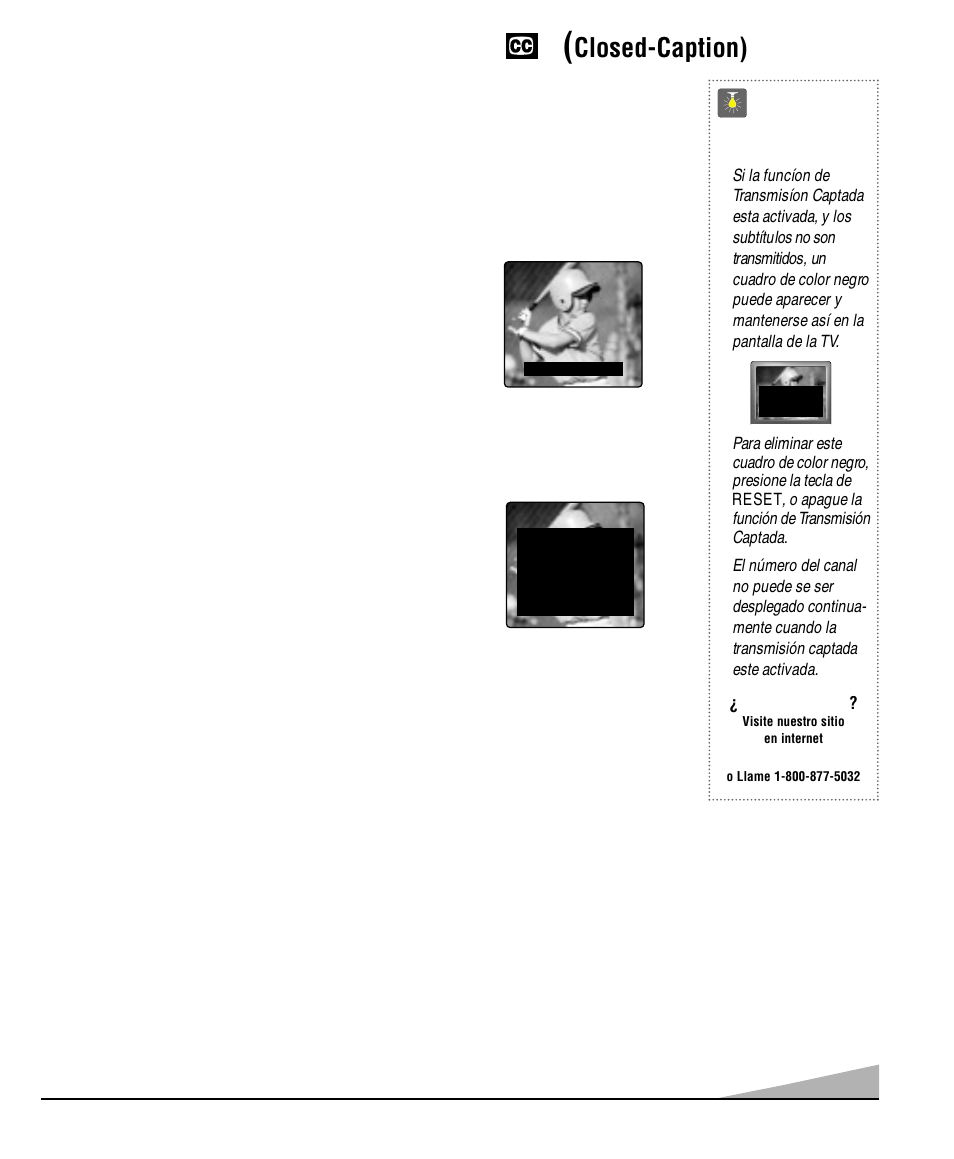 CC (Closed-Caption)

Si la funcíon de Transmisíon Captada esta activada, y los subtítulos no son transmitidos, un cuadro de color negro puede aparecer y mantenerse así en la pantalla de la TV.

Para eliminar este cuadro de color negro, presione la tecla de RESET, o apague la función de Transmisión Captada.

El número del canal no puede se ser desplegado continuamente cuando la transmisión captada este activada.

¿ ?
Visite nuestro sitio en internet

o Llame 1-800-877-5032